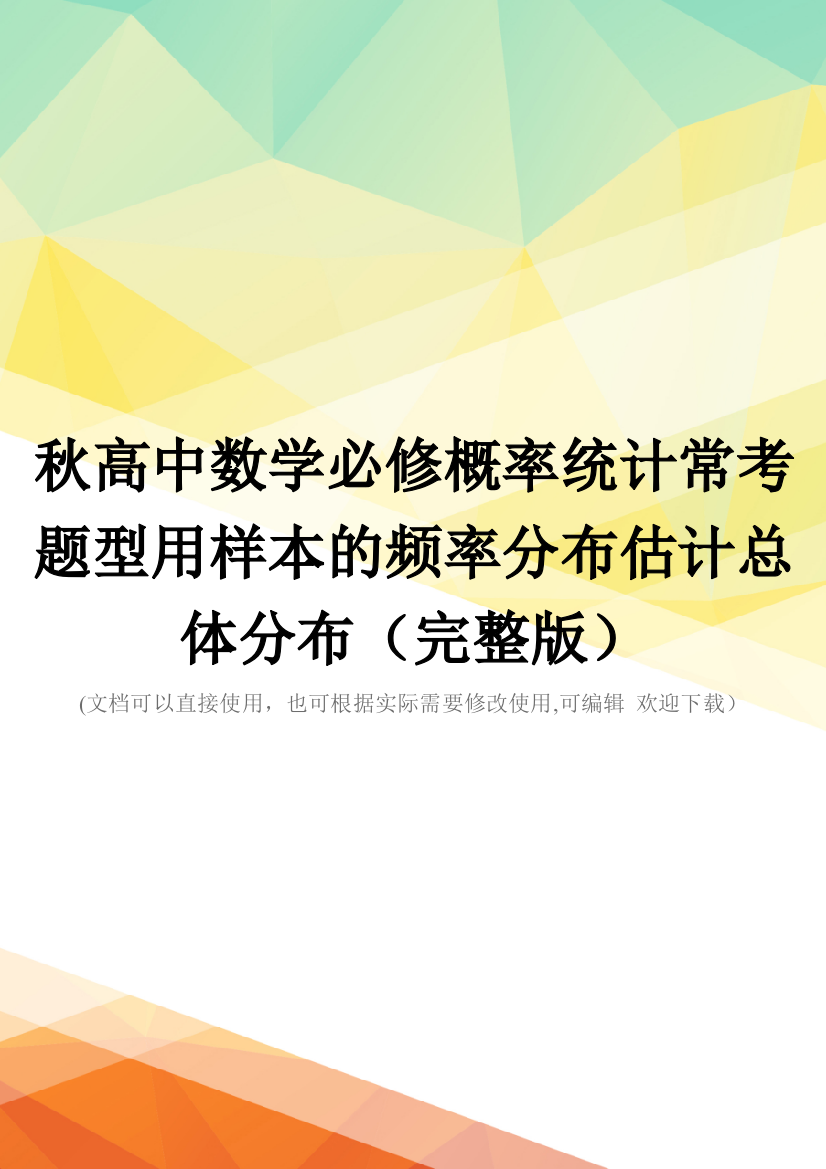 秋高中数学必修概率统计常考题型用样本的频率分布估计总体分布（完整版）

(文档可以直接使用，也可根据实际需要修改使用,可编辑 欢迎下载）